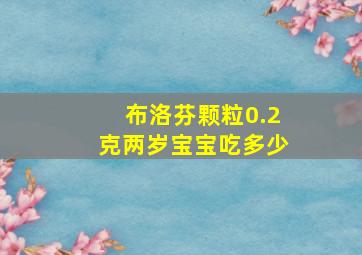 布洛芬颗粒0.2克两岁宝宝吃多少